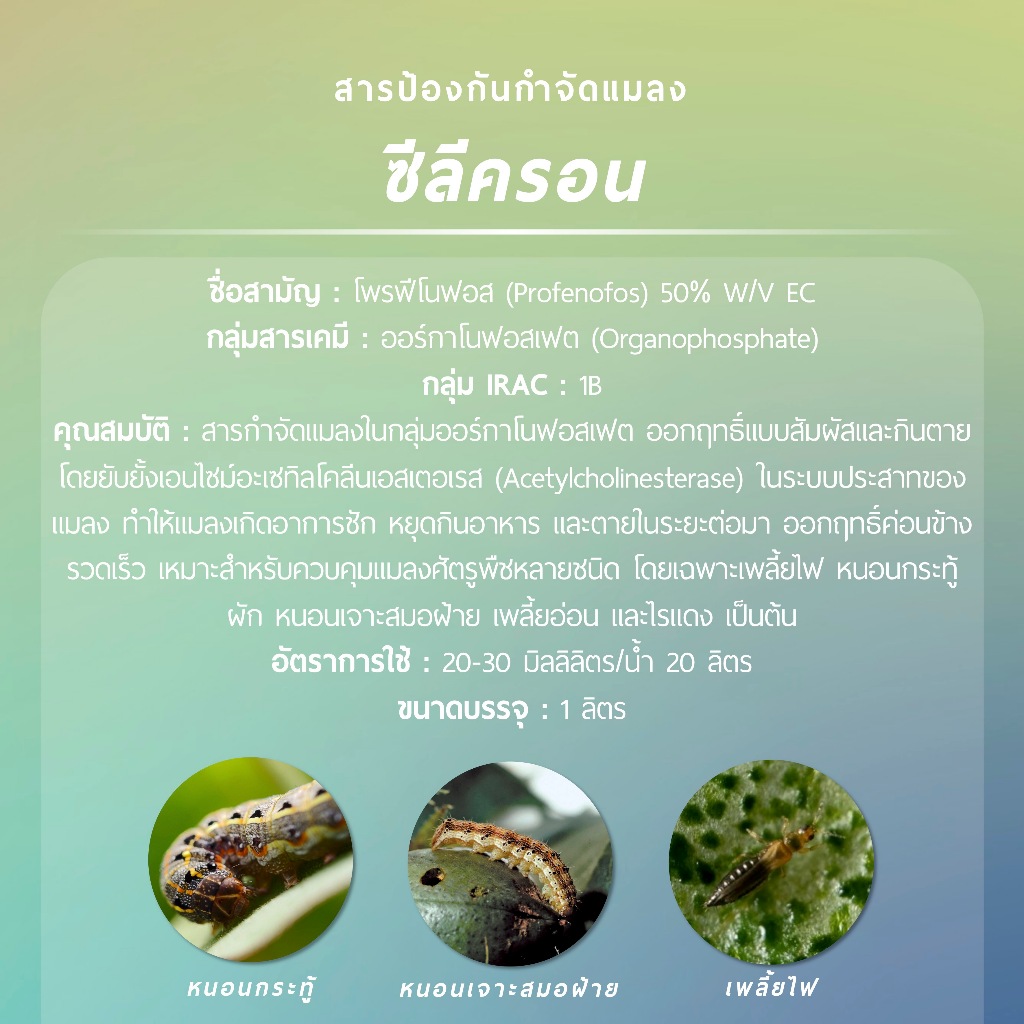 สารป้องกันกำจัดแมลง

ซีลีครอน

ชื่อสามัญ : โพรฟีโนฟอส (Profenofos) 50% W/V EC
กลุ่มสารเคมี : ออร์กาโนฟอสเฟต (Organophosphate)
กลุ่ม IRAC : 1B
คุณสมบัติ : สารกำจัดแมลงในกลุ่มออร์กาโนฟอสเฟต ออกฤทธิ์แบบสัมผัสและกินตาย โดยยับยั้งเอนไซม์อะเซทิลโคลีนเอสเตอเรส (Acetylcholinesterase) ในระบบประสาทของแมลง ทำให้แมลงเกิดอาการชัก หยุดกินอาหาร และตายในระยะต่อมา ออกฤทธิ์ค่อนข้างรวดเร็ว เหมาะสำหรับควบคุมแมลงศัตรูพืชหลายชนิด โดยเฉพาะเพลี้ยไฟ หนอนกระทู้ผัก หนอนเจาะสมอฝ้าย เพลี้ยอ่อน และไรแดง เป็นต้น
อัตราการใช้ : 20-30 มิลลิลิตร/น้ำ 20 ลิตร
ขนาดบรรจุ : 1 ลิตร

หนอนกระทู้

หนอนเจาะสมอฝ้าย

เพลี้ยไฟ